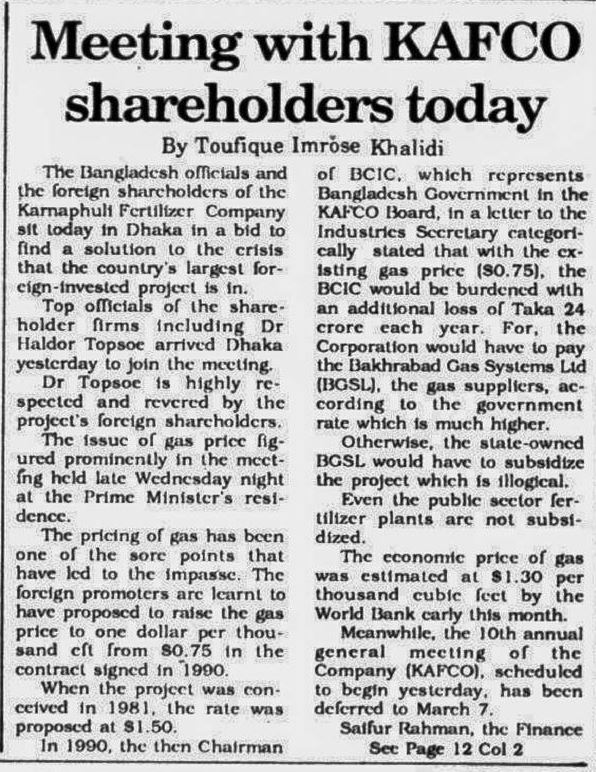 Meeting with KAFCO shareholders today

By Toufique Imrose Khalidi

The Bangladesh officials and the foreign shareholders of the Karnaphuli Fertilizer Company sit today in Dhaka in a bid to find a solution to the crisis that the country's largest foreign-invested project is in.

Top officials of the shareholder firms including Dr Haldor Topsoe arrived Dhaka yesterday to join the meeting.

Dr Topsoe is highly respected and revered by the project's foreign shareholders.

The issue of gas price figured prominently in the meeting held late Wednesday night at the Prime Minister's residence.

The pricing of gas has been one of the sore points that have led to the impasse. The foreign promoters are learnt to have proposed to raise the gas price to one dollar per thousand cft from $0.75 in the contract signed in 1990.

When the project was conceived in 1981, the rate was proposed at $1.50.

In 1990, the then Chairman of BCIC, which represents Bangladesh Government in the KAFCO Board, in a letter to the Industries Secretary categorically stated that with the existing gas price ($0.75), the BCIC would be burdened with an additional loss of Taka 24 crore each year. For, the Corporation would have to pay the Bakhrabad Gas Systems Ltd (BGSL), the gas suppliers, according to the government rate which is much higher.

Otherwise, the state-owned BGSL would have to subsidize the project which is illogical.

Even the public sector fertilizer plants are not subsidized.

The economic price of gas was estimated at $1.30 per thousand cubic feet by the World Bank early this month.

Meanwhile, the 10th annual general meeting of the Company (KAFCO), scheduled to begin yesterday, has been deferred to March 7.

Saifur Rahman, the Finance

See Page 12 Col 2